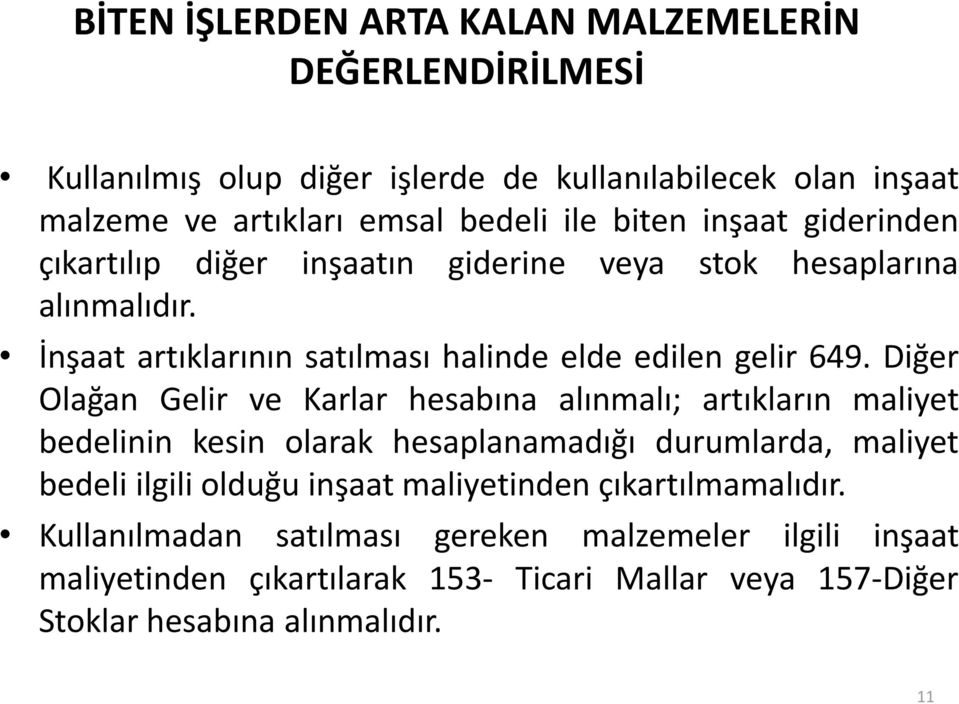 BİTEN İŞLERDEN ARTA KALAN MALZEMELERİN DEĞERLENDİRİLMESİ

• Kullanılmış olup diğer işlerde de kullanılabilecek olan inşaat malzeme ve artıkları emsal bedeli ile biten inşaat giderinden çıkartılıp diğer inşaatın giderine veya stok hesaplarına alınmalıdır.

• İnşaat artıklarının satılması halinde elde edilen gelir 649. Diğer Olağan Gelir ve Karlar hesabına alınmalı; artıkların maliyet bedelinin kesin olarak hesaplanamadığı durumlarda, maliyet bedeli ilgili olduğu inşaat maliyetinden çıkartılmamalıdır.

• Kullanılmadan satılması gereken malzemeler ilgili inşaat maliyetinden çıkartılarak 153- Ticari Mallar veya 157-Diğer Stoklar hesabına alınmalıdır.

11